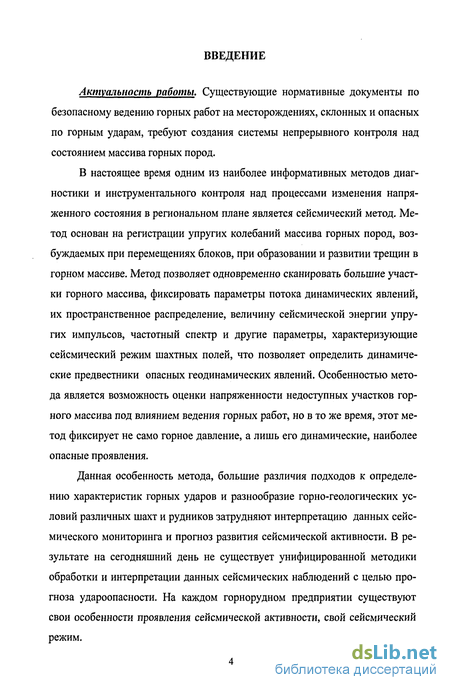 ВВЕДЕНИЕ

Актуальность работы. Существующие нормативные документы по безопасному ведению горных работ на месторождениях, склонных и опасных по горным ударам, требуют создания системы непрерывного контроля над состоянием массива горных пород.

В настоящее время одним из наиболее информативных методов диагностики и инструментального контроля над процессами изменения напряженного состояния в региональном плане является сейсмический метод. Метод основан на регистрации упругих колебаний массива горных пород, возбуждаемых при перемещениях блоков, при образовании и развитии трещин в горном массиве. Метод позволяет одновременно сканировать большие участки горного массива, фиксировать параметры потока динамических явлений, их пространственное распределение, величину сейсмической энергии упругих импульсов, частотный спектр и другие параметры, характеризующие сейсмический режим шахтных полей, что позволяет определить динамические предвестники опасных геодинамических явлений. Особенностью метода является возможность оценки напряженности недоступных участков горного массива под влиянием ведения горных работ, но в то же время, этот метод фиксирует не само горное давление, а лишь его динамические, наиболее опасные проявления.

Данная особенность метода, большие различия подходов к определению характеристик горных ударов и разнообразие горно-геологических условий различных шахт и рудников затрудняют интерпретацию данных сейсмического мониторинга и прогноз развития сейсмической активности. В результате на сегодняшний день не существует унифицированной методики обработки и интерпретации данных сейсмических наблюдений с целью прогноза удароопасности. На каждом горнорудном предприятии существуют свои особенности проявления сейсмической активности, свой сейсмический режим.

4

dsLib.net
библиотека диссертаций